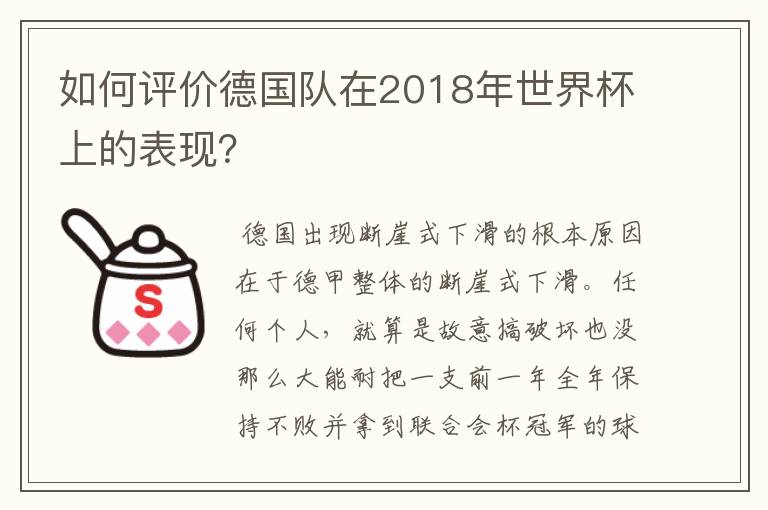 如何评价德国队在2018年世界杯上的表现?

S

德国出现断崖式下滑的根本原因在于德甲整体的断崖式下滑。任何个人，就算是故意搞破坏也没那么大能耐把一支前一年全年保持不败并拿到联合会杯冠军的球